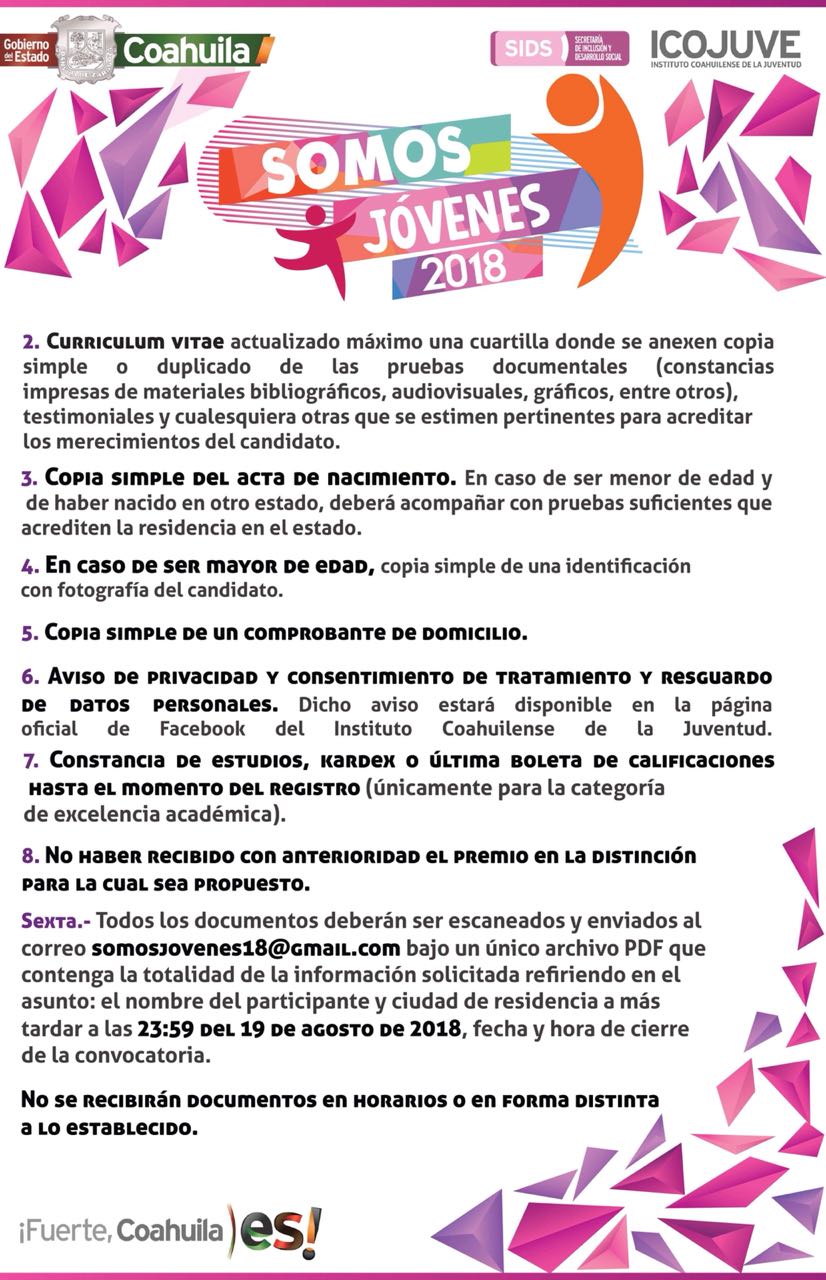 Gobierno del Estado Coahuila

SIDS SECRETARÍA DE INCLUSIÓN Y DESARROLLO SOCIAL

ICOJUVE
INSTITUTO COAHUILENSE DE LA JUVENTUD

SOMOS JÓVENES 2018

2. Curriculum vitae actualizado máximo una cuartilla donde se anexen copia simple o duplicado de las pruebas documentales (constancias impresas de materiales bibliográficos, audiovisuales, gráficos, entre otros), testimoniales y cualesquiera otras que se estimen pertinentes para acreditar los merecimientos del candidato.

3. Copia simple del acta de nacimiento. En caso de ser menor de edad y de haber nacido en otro estado, deberá acompañar con pruebas suficientes que acrediten la residencia en el estado.

4. En caso de ser mayor de edad, copia simple de una identificación con fotografía del candidato.

5. Copia simple de un comprobante de domicilio.

6. Aviso de privacidad y consentimiento de tratamiento y resguardo de datos personales. Dicho aviso estará disponible en la página oficial de Facebook del Instituto Coahuilense de la Juventud.

7. Constancia de estudios, kardex o última boleta de calificaciones hasta el momento del registro (únicamente para la categoría de excelencia académica).

8. No haber recibido con anterioridad el premio en la distinción para la cual sea propuesto.

Sexta.- Todos los documentos deberán ser escaneados y enviados al correo somosjovenes18@gmail.com bajo un único archivo PDF que contenga la totalidad de la información solicitada refiriendo en el asunto: el nombre del participante y ciudad de residencia a más tardar a las 23:59 del 19 de agosto de 2018, fecha y hora de cierre de la convocatoria.

No se recibirán documentos en horarios o en forma distinta a lo establecido.

¡Fuerte, Coahuila es!